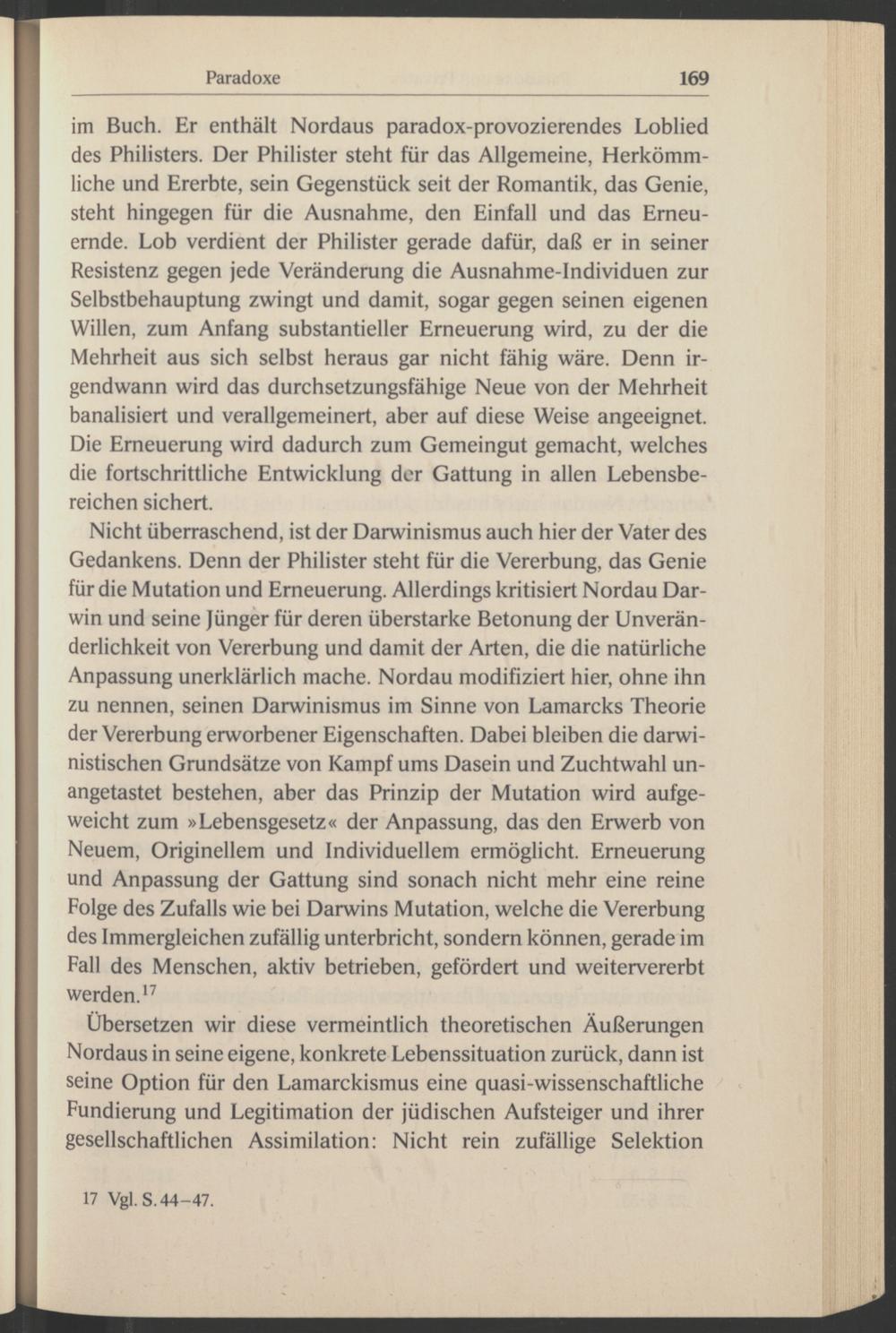 Paradoxe 169

im Buch. Er enthält Nordaus paradox-provozierendes Loblied des Philisters. Der Philister steht für das Allgemeine, Herkömmliche und Ererbte, sein Gegenstück seit der Romantik, das Genie, steht hingegen für die Ausnahme, den Einfall und das Erneuernde. Lob verdient der Philister gerade dafür, daß er in seiner Resistenz gegen jede Veränderung die Ausnahme-Individuen zur Selbstbehauptung zwingt und damit, sogar gegen seinen eigenen Willen, zum Anfang substantieller Erneuerung wird, zu der die Mehrheit aus sich selbst heraus gar nicht fähig wäre. Denn irgendwann wird das durchsetzungsfähige Neue von der Mehrheit banalisiert und verallgemeinert, aber auf diese Weise angeeignet. Die Erneuerung wird dadurch zum Gemeingut gemacht, welches die fortschrittliche Entwicklung der Gattung in allen Lebensbereichen sichert.

Nicht überraschend, ist der Darwinismus auch hier der Vater des Gedankens. Denn der Philister steht für die Vererbung, das Genie für die Mutation und Erneuerung. Allerdings kritisiert Nordau Darwin und seine Jünger für deren überstarke Betonung der Unveränderlichkeit von Vererbung und damit der Arten, die die natürliche Anpassung unerklärlich mache. Nordau modifiziert hier, ohne ihn zu nennen, seinen Darwinismus im Sinne von Lamarcks Theorie der Vererbung erworbener Eigenschaften. Dabei bleiben die darwinistischen Grundsätze von Kampf ums Dasein und Zuchtwahl unangetastet bestehen, aber das Prinzip der Mutation wird aufgeweicht zum »Lebensgesetz« der Anpassung, das den Erwerb von Neuem, Originellem und Individuellem ermöglicht. Erneuerung und Anpassung der Gattung sind sonach nicht mehr eine reine Folge des Zufalls wie bei Darwins Mutation, welche die Vererbung des Immergleichen zufällig unterbricht, sondern können, gerade im Fall des Menschen, aktiv betrieben, gefördert und weitervererbt werden.$^{17}$

Übersetzen wir diese vermeintlich theoretischen Äußerungen Nordaus in seine eigene, konkrete Lebenssituation zurück, dann ist seine Option für den Lamarckismus eine quasi-wissenschaftliche Fundierung und Legitimation der jüdischen Aufsteiger und ihrer gesellschaftlichen Assimilation: Nicht rein zufällige Selektion

17 Vgl. S. 44–47.